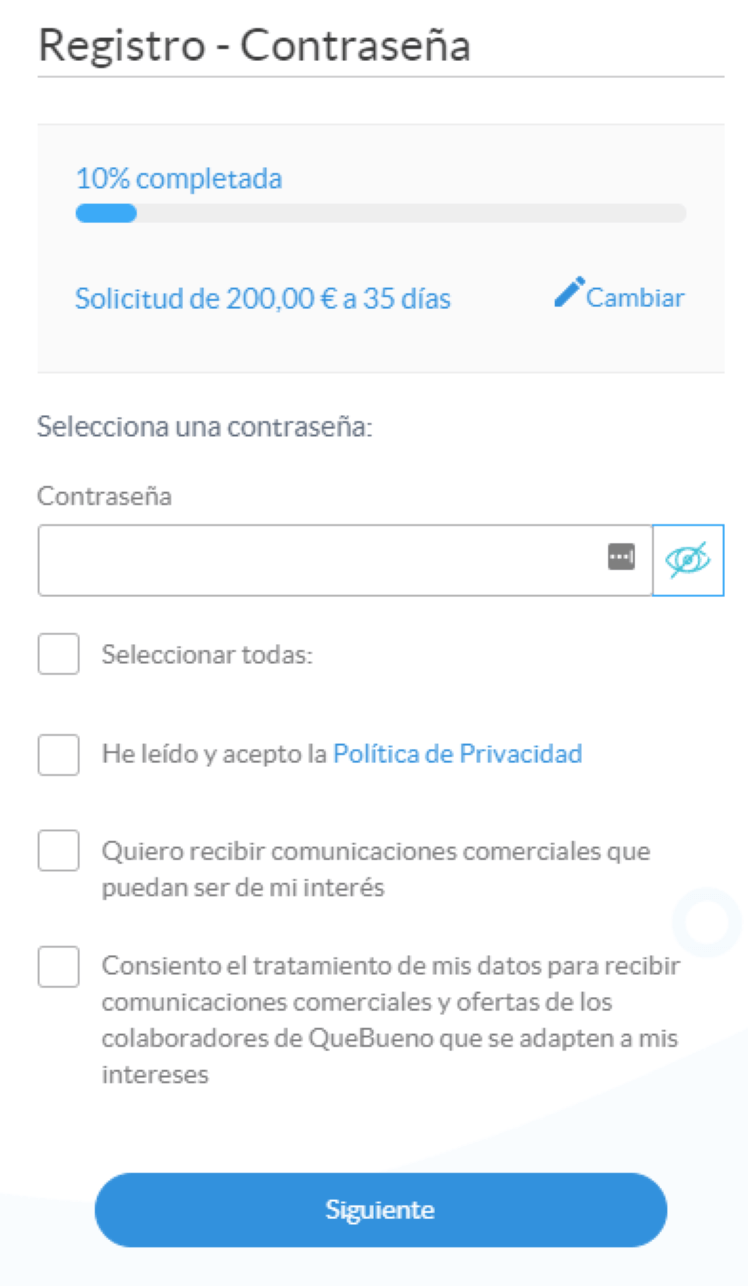 Registro - Contraseña

10% completada

Solicitud de 200,00 € a 35 días

Cambiar

Selecciona una contraseña:

Contraseña

Seleccionar todas:

He leído y acepto la Política de Privacidad

Quiero recibir comunicaciones comerciales que puedan ser de mi interés

Consiento el tratamiento de mis datos para recibir comunicaciones comerciales y ofertas de los colaboradores de QueBueno que se adapten a mis intereses

Siguiente